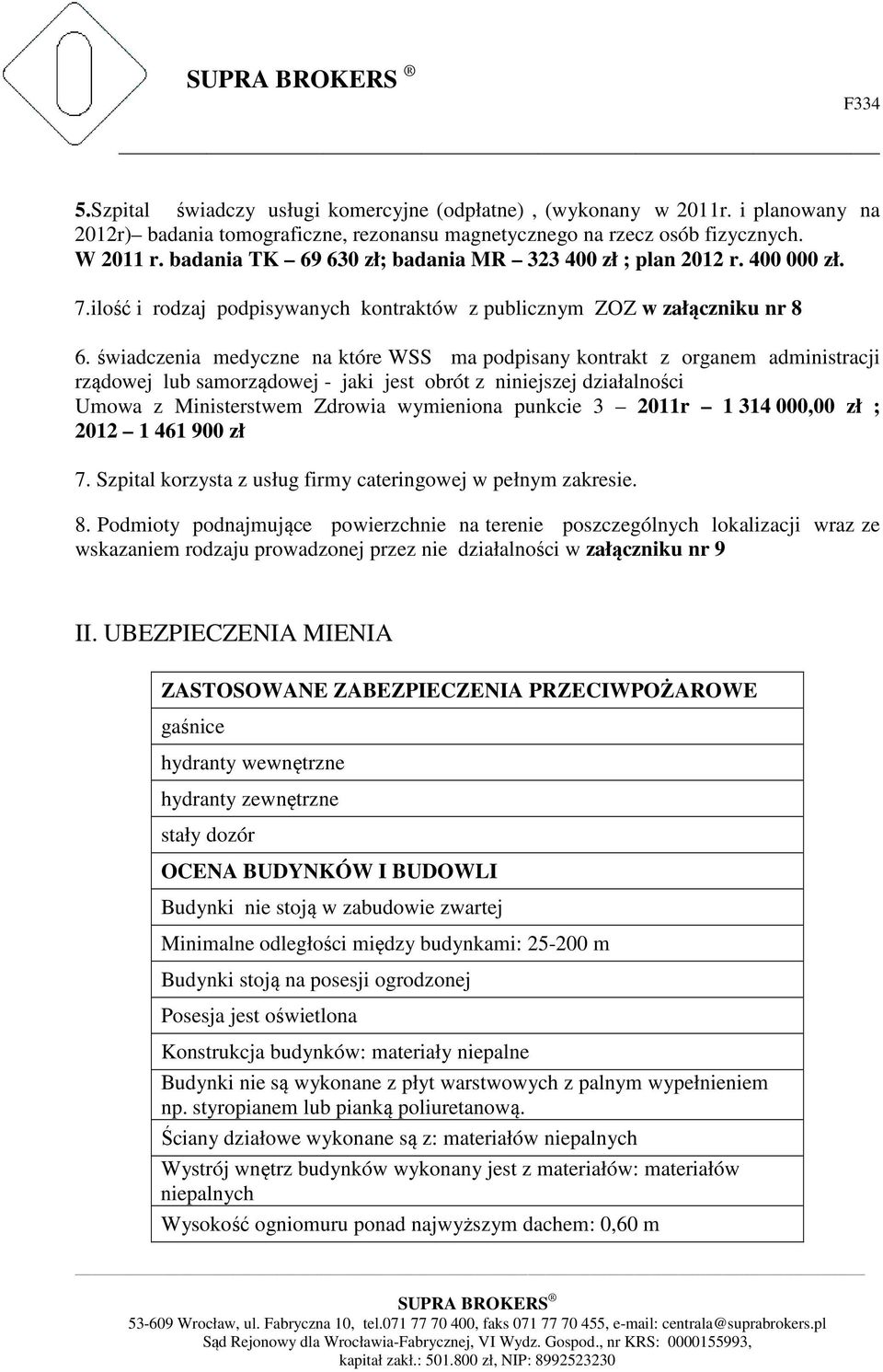 SUPRA BROKERS ®

F334

5.Szpital świadczy usługi komercyjne (odpłatne) , (wykonany w 2011r. i planowany na 2012r)– badania tomograficzne, rezonansu magnetycznego na rzecz osób fizycznych. W 2011 r. badania TK – 69 630 zł; badania MR – 323 400 zł ; plan 2012 r. 400 000 zł.

7.ilość i rodzaj podpisywanych kontraktów z publicznym ZOZ w załączniku nr 8

6. świadczenia medyczne na które WSS ma podpisany kontrakt z organem administracji rządowej lub samorządowej - jaki jest obrót z niniejszej działalności
Umowa z Ministerstwem Zdrowia wymieniona punkcie 3 – 2011r – 1 314 000,00 zł ; 2012 – 1 461 900 zł

7. Szpital korzysta z usług firmy cateringowej w pełnym zakresie.

8. Podmioty podnajmujące powierzchnie na terenie poszczególnych lokalizacji wraz ze wskazaniem rodzaju prowadzonej przez nie działalności w załączniku nr 9

II. UBEZPIECZENIA MIENIA

| ZASTOSOWANE ZABEZPIECZENIA PRZECIWPOŻAROWE |
|---|
| gaśnice |
| hydranty wewnętrzne |
| hydranty zewnętrzne |
| stały dozór |
| OCENA BUDYNKÓW I BUDOWLI |
| Budynki nie stoją w zabudowie zwartej |
| Minimalne odległości między budynkami: 25-200 m |
| Budynki stoją na posesji ogrodzonej |
| Posesja jest oświetlona |
| Konstrukcja budynków: materiały niepalne |
| Budynki nie są wykonane z płyt warstwowych z palnym wypełnieniem np. styropianem lub pianką poliuretanową. |
| Ściany działowe wykonane są z: materiałów niepalnych |
| Wystrój wnętrz budynków wykonany jest z materiałów: materiałów niepalnych |
| Wysokość ogniomuru ponad najwyższym dachem: 0,60 m |

SUPRA BROKERS ®
53-609 Wrocław, ul. Fabryczna 10, tel.071 77 70 400, faks 071 77 70 455, e-mail: centrala@suprabrokers.pl
Sąd Rejonowy dla Wrocławia-Fabrycznej, VI Wydz. Gospod., nr KRS: 0000155993, kapitał zakł.: 501.800 zł, NIP: 8992523230